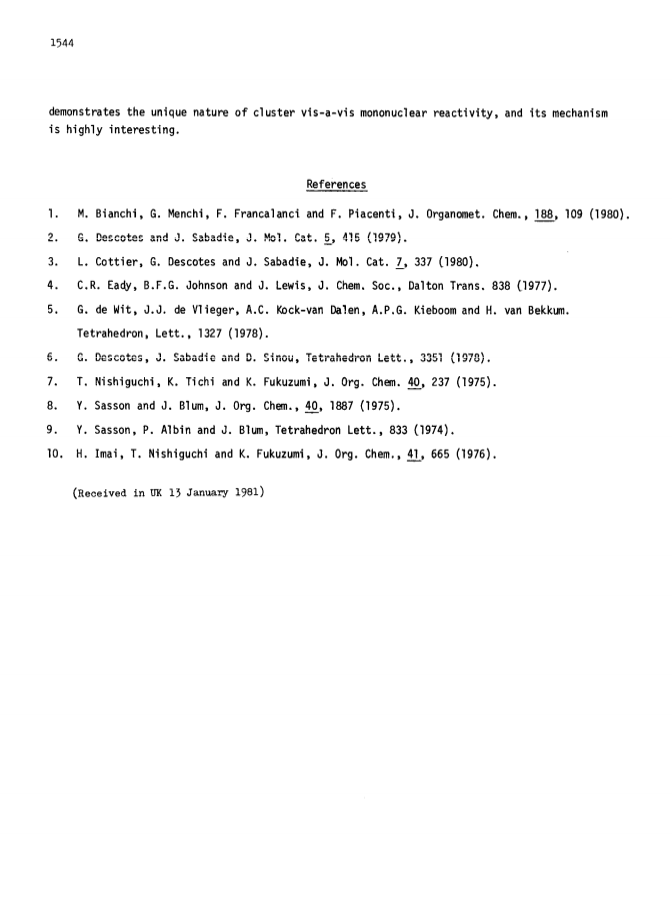 1544

demonstrates the unique nature of cluster vis-a-vis mononuclear reactivity, and its mechanism is highly interesting.

References

1. M. Bianchi, G. Menchi, F. Francalanci and F. Piacenti, J. Organomet. Chem., 188, 109 (1980).

2. G. Descotes and J. Sabadie, J. Mol. Cat. 5, 415 (1979).

3. L. Cottier, G. Descotes and J. Sabadie, J. Mol. Cat. 7, 337 (1980).

4. C.R. Eady, B.F.G. Johnson and J. Lewis, J. Chem. Soc., Dalton Trans. 838 (1977).

5. G. de Wit, J.J. de Vlieger, A.C. Kock-van Dalen, A.P.G. Kieboom and H. van Bekkum. Tetrahedron, Lett., 1327 (1978).

6. G. Descotes, J. Sabadie and D. Sinou, Tetrahedron Lett., 3351 (1978).

7. T. Nishiguchi, K. Tichi and K. Fukuzumi, J. Org. Chem. 40, 237 (1975).

8. Y. Sasson and J. Blum, J. Org. Chem., 40, 1887 (1975).

9. Y. Sasson, P. Albin and J. Blum, Tetrahedron Lett., 833 (1974).

10. H. Imai, T. Nishiguchi and K. Fukuzumi, J. Org. Chem., 41, 665 (1976).

(Received in UK 13 January 1981)